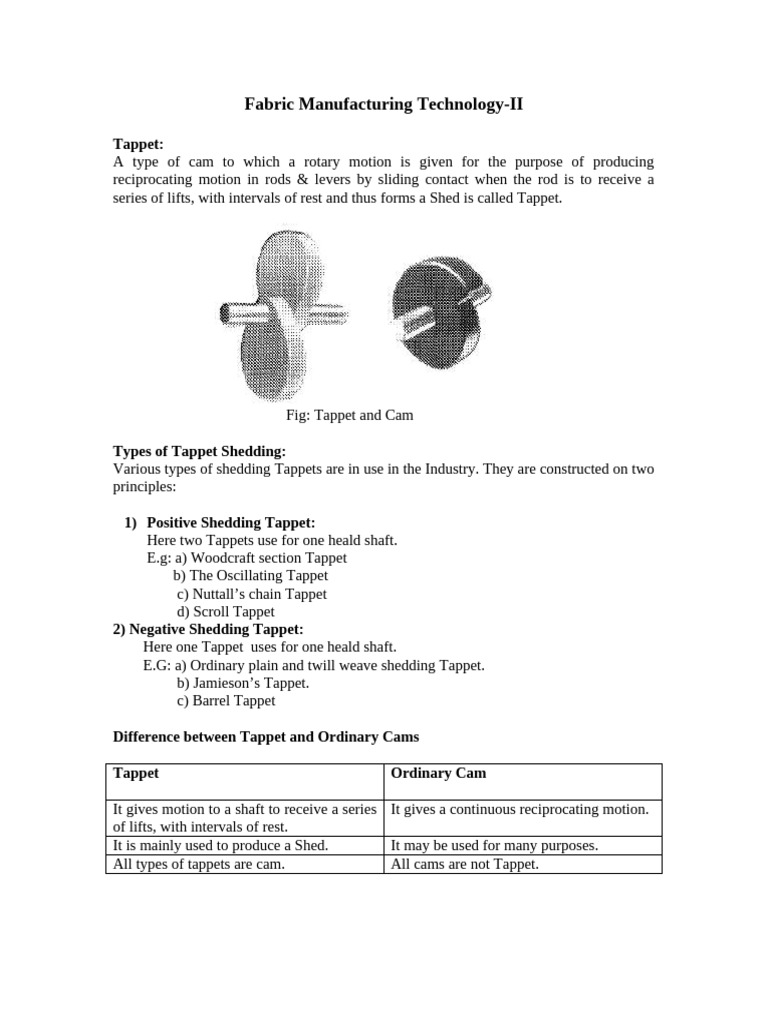 Fabric Manufacturing Technology-II

Tappet:
A type of cam to which a rotary motion is given for the purpose of producing reciprocating motion in rods & levers by sliding contact when the rod is to receive a series of lifts, with intervals of rest and thus forms a Shed is called Tappet.

Fig: Tappet and Cam

Types of Tappet Shedding:
Various types of shedding Tappets are in use in the Industry. They are constructed on two principles:

1) Positive Shedding Tappet:
Here two Tappets use for one heald shaft.
E.g: a) Woodcraft section Tappet
b) The Oscillating Tappet
c) Nuttall's chain Tappet
d) Scroll Tappet
2) Negative Shedding Tappet:
Here one Tappet uses for one heald shaft.
E.G: a) Ordinary plain and twill weave shedding Tappet.
b) Jamieson's Tappet.
c) Barrel Tappet

Difference between Tappet and Ordinary Cams

| Tappet | Ordinary Cam |
|---|---|
| It gives motion to a shaft to receive a series of lifts, with intervals of rest. | It gives a continuous reciprocating motion. |
| It is mainly used to produce a Shed. | It may be used for many purposes. |
| All types of tappets are cam. | All cams are not Tappet. |